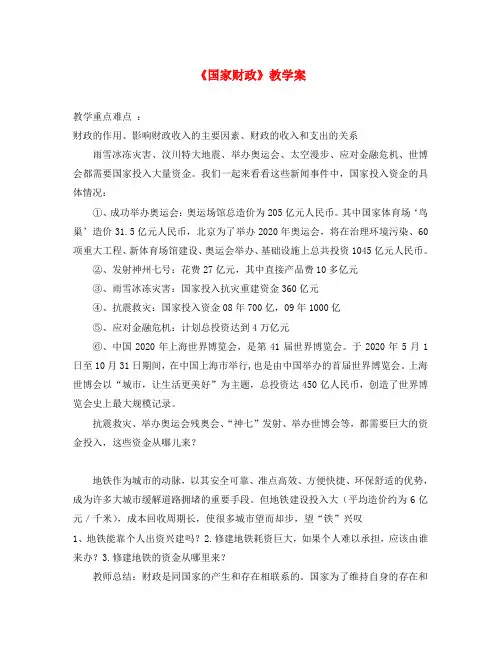 《国家财政》教学案

教学重点难点 ：

财政的作用、影响财政收入的主要因素、财政的收入和支出的关系

雨雪冰冻灾害、汶川特大地震、举办奥运会、太空漫步、应对金融危机、世博会都需要国家投入大量资金。我们一起来看看这些新闻事件中，国家投入资金的具体情况：

①、成功举办奥运会：奥运场馆总造价为205亿元人民币。其中国家体育场‘鸟巢’造价31.5亿元人民币，北京为了举办2020年奥运会，将在治理环境污染、60项重大工程、新体育场馆建设、奥运会举办、基础设施上总共投资1045亿元人民币。

②、发射神州七号：花费27亿元，其中直接产品费10多亿元

③、雨雪冰冻灾害：国家投入抗灾重建资金360亿元

④、抗震救灾：国家投入资金08年700亿，09年1000亿

⑤、应对金融危机：计划总投资达到4万亿元

⑥、中国2020年上海世界博览会，是第41届世界博览会。于2020年5月1日至10月31日期间，在中国上海市举行，也是由中国举办的首届世界博览会。上海世博会以“城市，让生活更美好”为主题，总投资达450亿人民币，创造了世界博览会史上最大规模记录。

抗震救灾、举办奥运会残奥会、“神七”发射、举办世博会等，都需要巨大的资金投入，这些资金从哪儿来？

地铁作为城市的动脉，以其安全可靠、准点高效、方便快捷、环保舒适的优势，成为许多大城市缓解道路拥堵的重要手段。但地铁建设投入大（平均造价约为6亿元／千米），成本回收周期长，使很多城市望而却步，望“铁”兴叹

1、地铁能靠个人出资兴建吗？2.修建地铁耗资巨大，如果个人难以承担，应该由谁来办？3.修建地铁的资金从哪里来？

教师总结：财政是同国家的产生和存在相联系的。国家为了维持自身的存在和